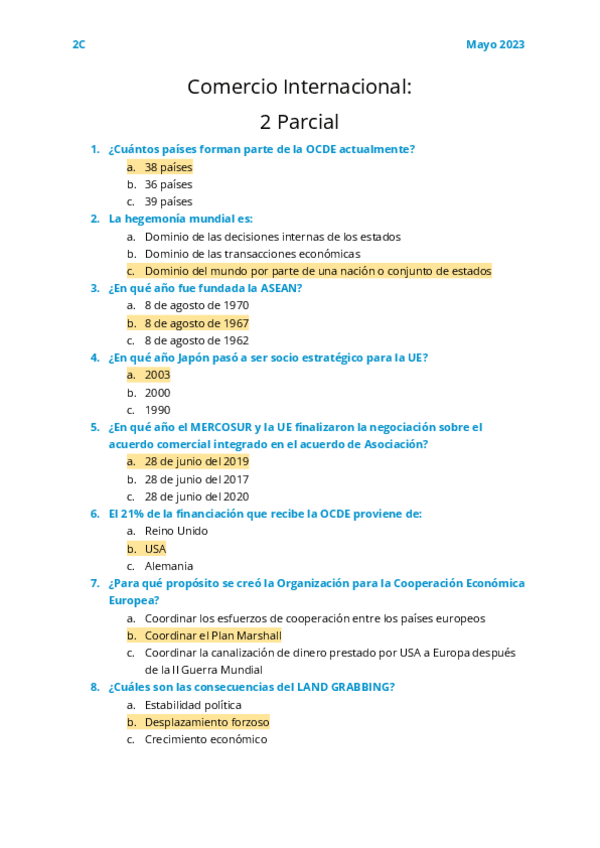 2C

Mayo 2023

Comercio Internacional:

2 Parcial

1. ¿Cuántos países forman parte de la OCDE actualmente?
a. 38 países
b. 36 países
c. 39 países

2. La hegemonía mundial es:
a. Dominio de las decisiones internas de los estados
b. Dominio de las transacciones económicas
c. Dominio del mundo por parte de una nación o conjunto de estados

3. ¿En qué año fue fundada la ASEAN?
a. 8 de agosto de 1970
b. 8 de agosto de 1967
c. 8 de agosto de 1962

4. ¿En qué año Japón pasó a ser socio estratégico para la UE?
a. 2003
b. 2000
c. 1990

5. ¿En qué año el MERCOSUR y la UE finalizaron la negociación sobre el acuerdo comercial integrado en el acuerdo de Asociación?
a. 28 de junio del 2019
b. 28 de junio del 2017
c. 28 de junio del 2020

6. El 21% de la financiación que recibe la OCDE proviene de:
a. Reino Unido
b. USA
c. Alemania

7. ¿Para qué propósito se creó la Organización para la Cooperación Económica Europea?
a. Coordinar los esfuerzos de cooperación entre los países europeos
b. Coordinar el Plan Marshall
c. Coordinar la canalización de dinero prestado por USA a Europa después de la II Guerra Mundial

8. ¿Cuáles son las consecuencias del LAND GRABBING?
a. Estabilidad política
b. Desplazamiento forzoso
c. Crecimiento económico